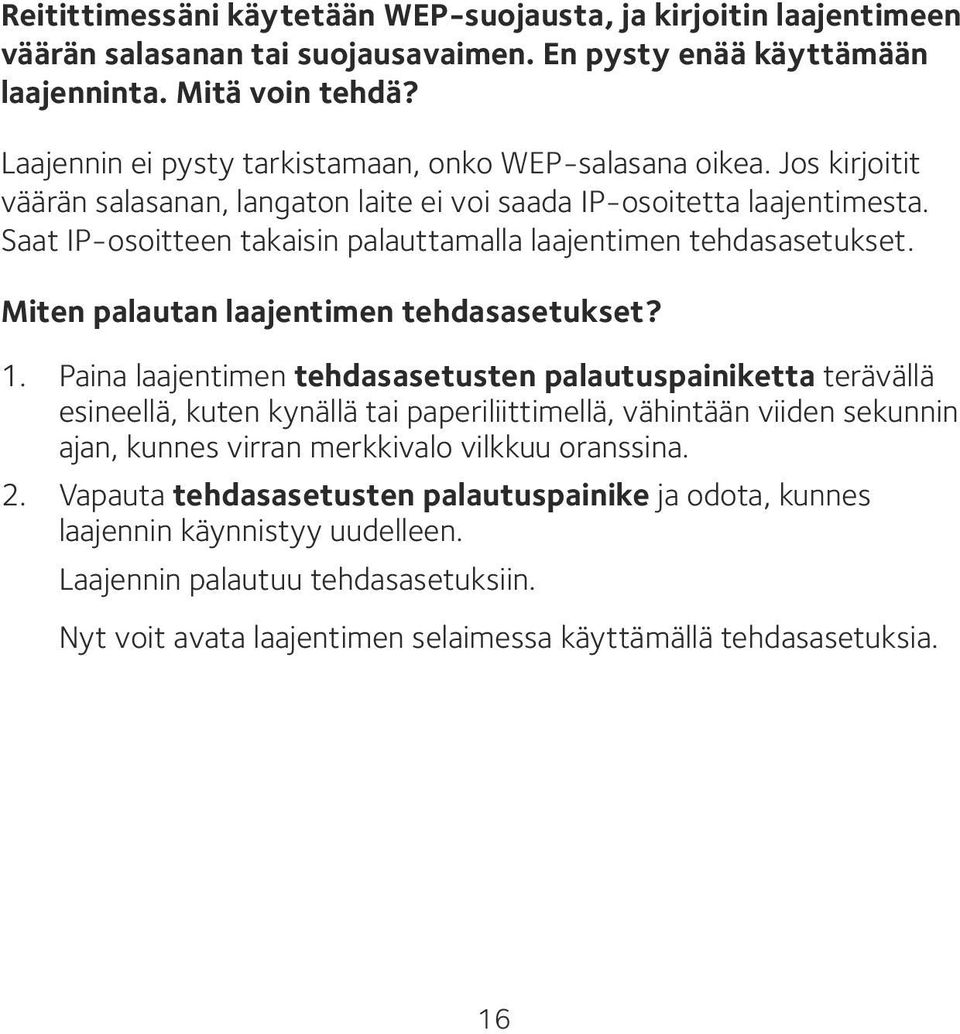 Reitittimessäni käytetään WEP-suojausta, ja kirjoitin laajentimeen väärän salasanan tai suojausavaimen. En pysty enää käyttämään laajenninta. Mitä voin tehdä?

Laajennin ei pysty tarkistamaan, onko WEP-salasana oikea. Jos kirjoitit väärän salasanan, langaton laite ei voi saada IP-osoitetta laajentimesta. Saat IP-osoitteen takaisin palauttamalla laajentimen tehdasasetukset.

Miten palautan laajentimen tehdasasetukset?

1. Paina laajentimen tehdasasetusten palautuspainiketta terävällä esineellä, kuten kynällä tai paperiliittimellä, vähintään viiden sekunnin ajan, kunnes virran merkkivalo vilkkuu oranssina.

2. Vapauta tehdasasetusten palautuspainike ja odota, kunnes laajennin käynnistyy uudelleen.

Laajennin palautuu tehdasasetuksiin.

Nyt voit avata laajentimen selaimessa käyttämällä tehdasasetuksia.

16